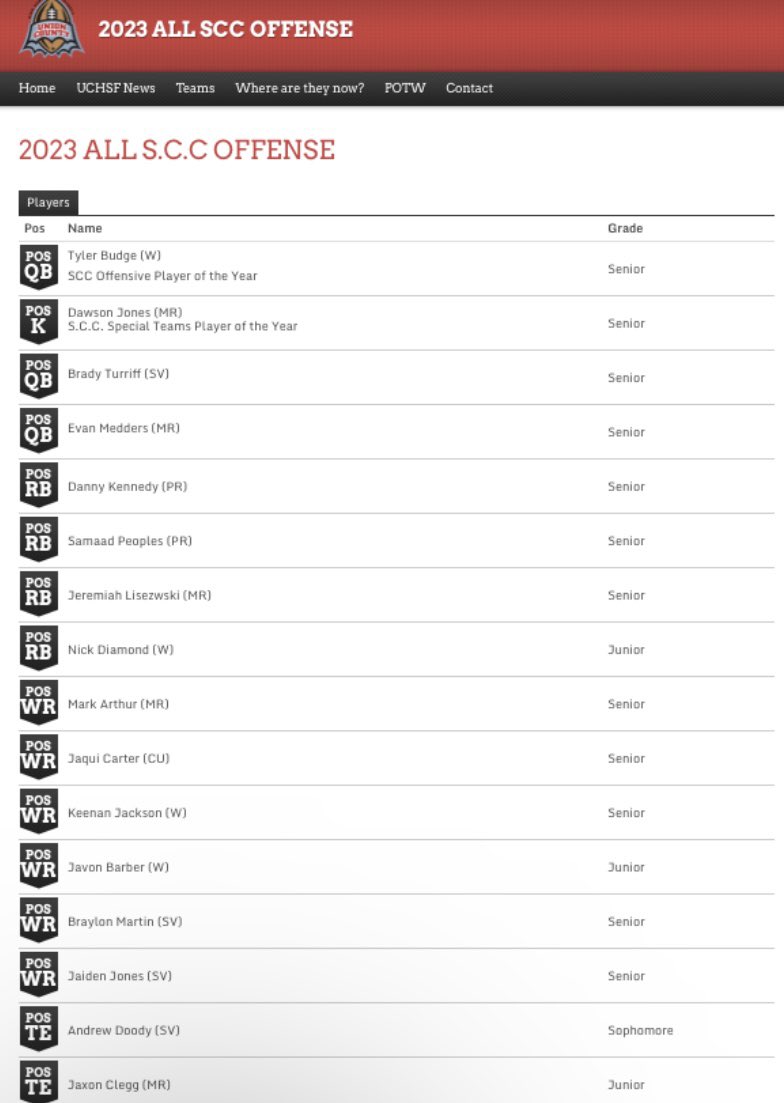 UNION COUNTY

2023 ALL SCC OFFENSE

Home UCHSF News Teams Where are they now? POTW Contact

2023 ALL S.C.C OFFENSE

Players

| Pos | Name | Grade |
|---|---|---|
| POS QB | Tyler Budge (W) SCC Offensive Player of the Year | Senior |
| POS K | Dawson Jones (MR) S.C.C. Special Teams Player of the Year | Senior |
| POS QB | Brady Turriff (SV) | Senior |
| POS QB | Evan Medders (MR) | Senior |
| POS RB | Danny Kennedy (PR) | Senior |
| POS RB | Samaad Peoples (PR) | Senior |
| POS RB | Jeremiah Lisezwski (MR) | Senior |
| POS RB | Nick Diamond (W) | Junior |
| POS WR | Mark Arthur (MR) | Senior |
| POS WR | Jaqui Carter (CU) | Senior |
| POS WR | Keenan Jackson (W) | Senior |
| POS WR | Javon Barber (W) | Junior |
| POS WR | Braylon Martin (SV) | Senior |
| POS WR | Jaiden Jones (SV) | Senior |
| POS TE | Andrew Doody (SV) | Sophomore |
| POS TE | Jaxon Clegg (MR) | Junior |